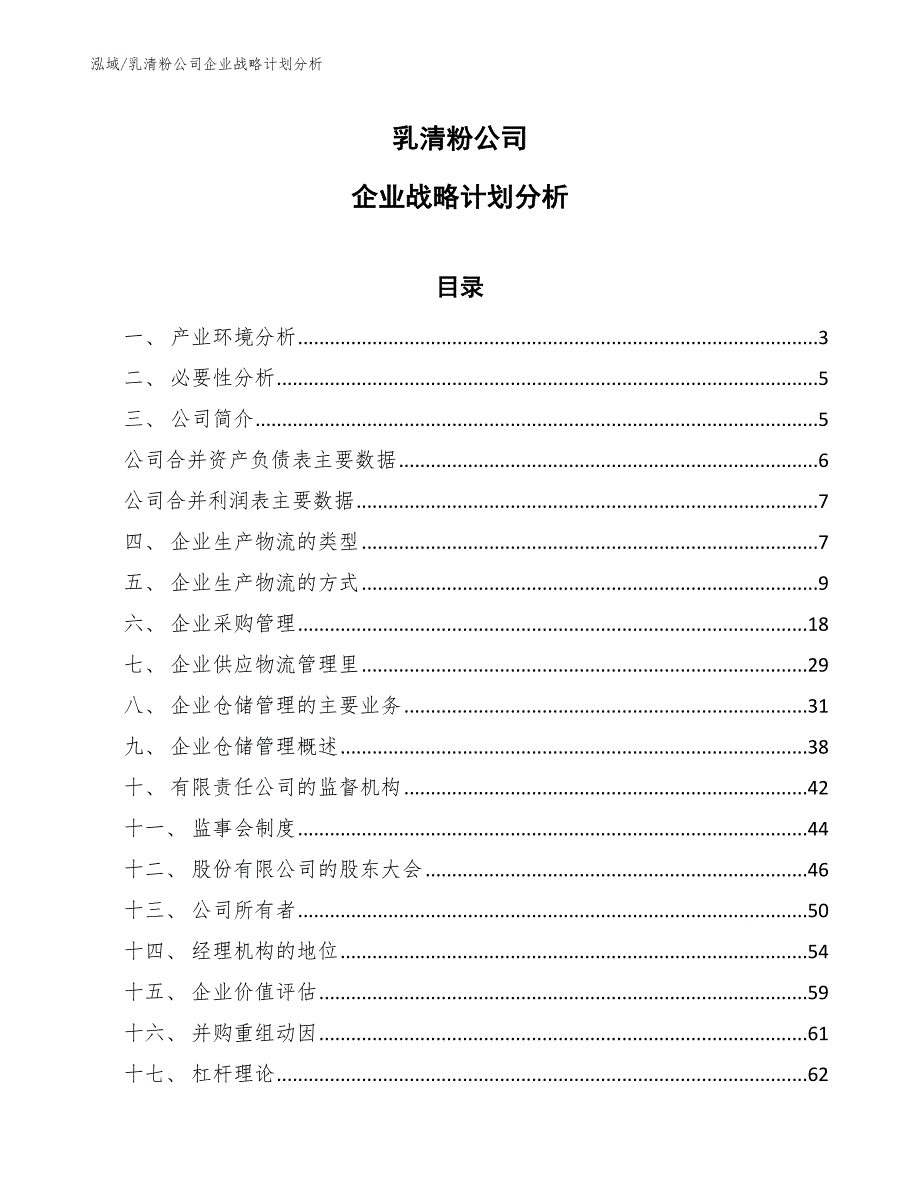 泓域/乳清粉公司企业战略计划分析

乳清粉公司

企业战略计划分析

目录

一、 产业环境分析......3
二、 必要性分析......5
三、 公司简介......5
公司合并资产负债表主要数据......6
公司合并利润表主要数据......7
四、 企业生产物流的类型......7
五、 企业生产物流的方式......9
六、 企业采购管理......18
七、 企业供应物流管理里......29
八、 企业仓储管理的主要业务......31
九、 企业仓储管理概述......38
十、 有限责任公司的监督机构......42
十一、 监事会制度......44
十二、 股份有限公司的股东大会......46
十三、 公司所有者......50
十四、 经理机构的地位......54
十五、 企业价值评估......59
十六、 并购重组动因......61
十七、 杠杆理论......62